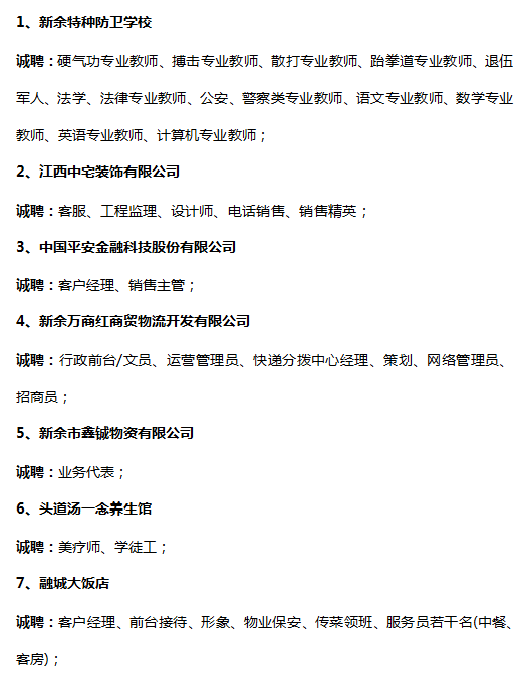 1、新余特种防卫学校

诚聘：硬气功专业教师、搏击专业教师、散打专业教师、跆拳道专业教师、退伍军人、法学、法律专业教师、公安、警察类专业教师、语文专业教师、数学专业教师、英语专业教师、计算机专业教师；

2、江西中宅装饰有限公司

诚聘：客服、工程监理、设计师、电话销售、销售精英；

3、中国平安金融科技股份有限公司

诚聘：客户经理、销售主管；

4、新余万商红商贸物流开发有限公司

诚聘：行政前台/文员、运营管理员、快递分拨中心经理、策划、网络管理员、招商员；

5、新余市鑫铖物资有限公司

诚聘：业务代表；

6、头道汤一念养生馆

诚聘：美疗师、学徒工；

7、融城大饭店

诚聘：客户经理、前台接待、形象、物业保安、传菜领班、服务员若干名(中餐、客房)；